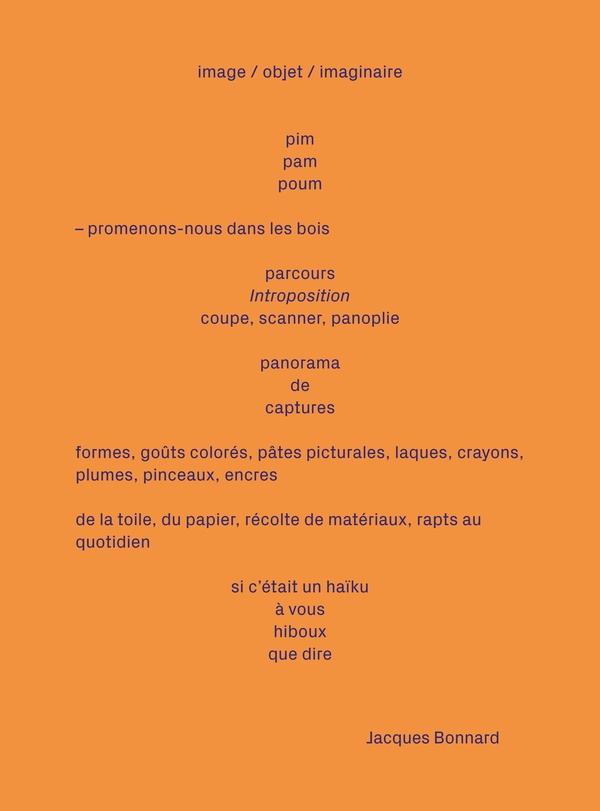 image / objet / imaginaire

pim
pam
poum

– promenons-nous dans les bois

parcours
Introposition
coupe, scanner, panoplie

panorama
de
captures

formes, goûts colorés, pâtes picturales, laques, crayons, plumes, pinceaux, encres

de la toile, du papier, récolte de matériaux, rapts au quotidien

si c'était un haïku
à vous
hiboux
que dire

Jacques Bonnard